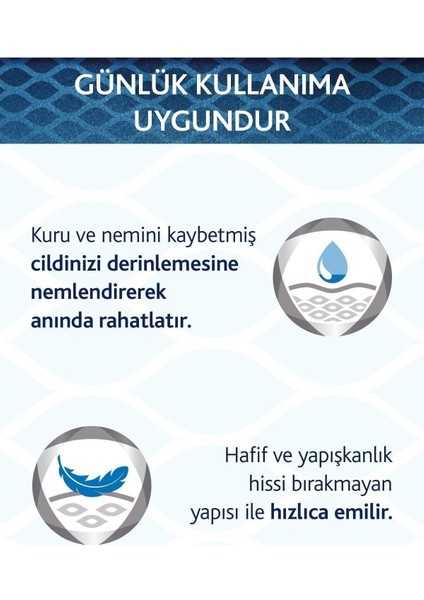 GÜNLÜK KULLANIMA UYGUNDUR

Kuru ve nemini kaybetmiş cildinizi derinlemesine nemlendirerek anında rahatlatır.

Hafif ve yapışkanlık hissi bırakmayan yapısı ile hızlıca emilir.